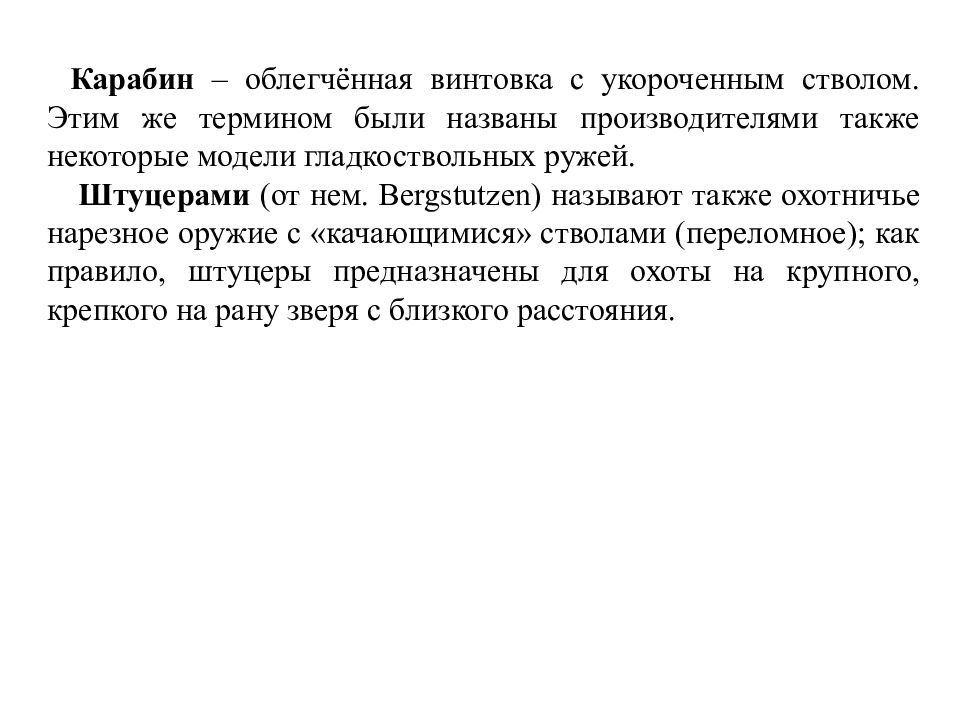 Карабин – облегчённая винтовка с укороченным стволом. Этим же термином были названы производителями также некоторые модели гладкоствольных ружей.

Штуцерами (от нем. Bergstutzen) называют также охотничье нарезное оружие с «качающимися» стволами (переломное); как правило, штуцеры предназначены для охоты на крупного, крепкого на рану зверя с близкого расстояния.